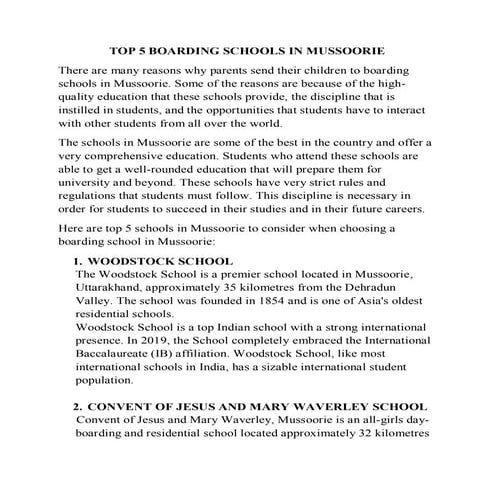 TOP 5 BOARDING SCHOOLS IN MUSSOORIE

There are many reasons why parents send their children to boarding schools in Mussoorie. Some of the reasons are because of the high-quality education that these schools provide, the discipline that is instilled in students, and the opportunities that students have to interact with other students from all over the world.

The schools in Mussoorie are some of the best in the country and offer a very comprehensive education. Students who attend these schools are able to get a well-rounded education that will prepare them for university and beyond. These schools have very strict rules and regulations that students must follow. This discipline is necessary in order for students to succeed in their studies and in their future careers.

Here are top 5 schools in Mussoorie to consider when choosing a boarding school in Mussoorie:

1. WOODSTOCK SCHOOL
The Woodstock School is a premier school located in Mussoorie, Uttarakhand, approximately 35 kilometres from the Dehradun Valley. The school was founded in 1854 and is one of Asia's oldest residential schools.
Woodstock School is a top Indian school with a strong international presence. In 2019, the School completely embraced the International Baccalaureate (IB) affiliation. Woodstock School, like most international schools in India, has a sizable international student population.

2. CONVENT OF JESUS AND MARY WAVERLEY SCHOOL
Convent of Jesus and Mary Waverley, Mussoorie is an all-girls day-boarding and residential school located approximately 32 kilometres